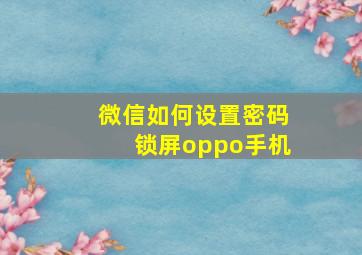 微信如何设置密码锁屏oppo手机